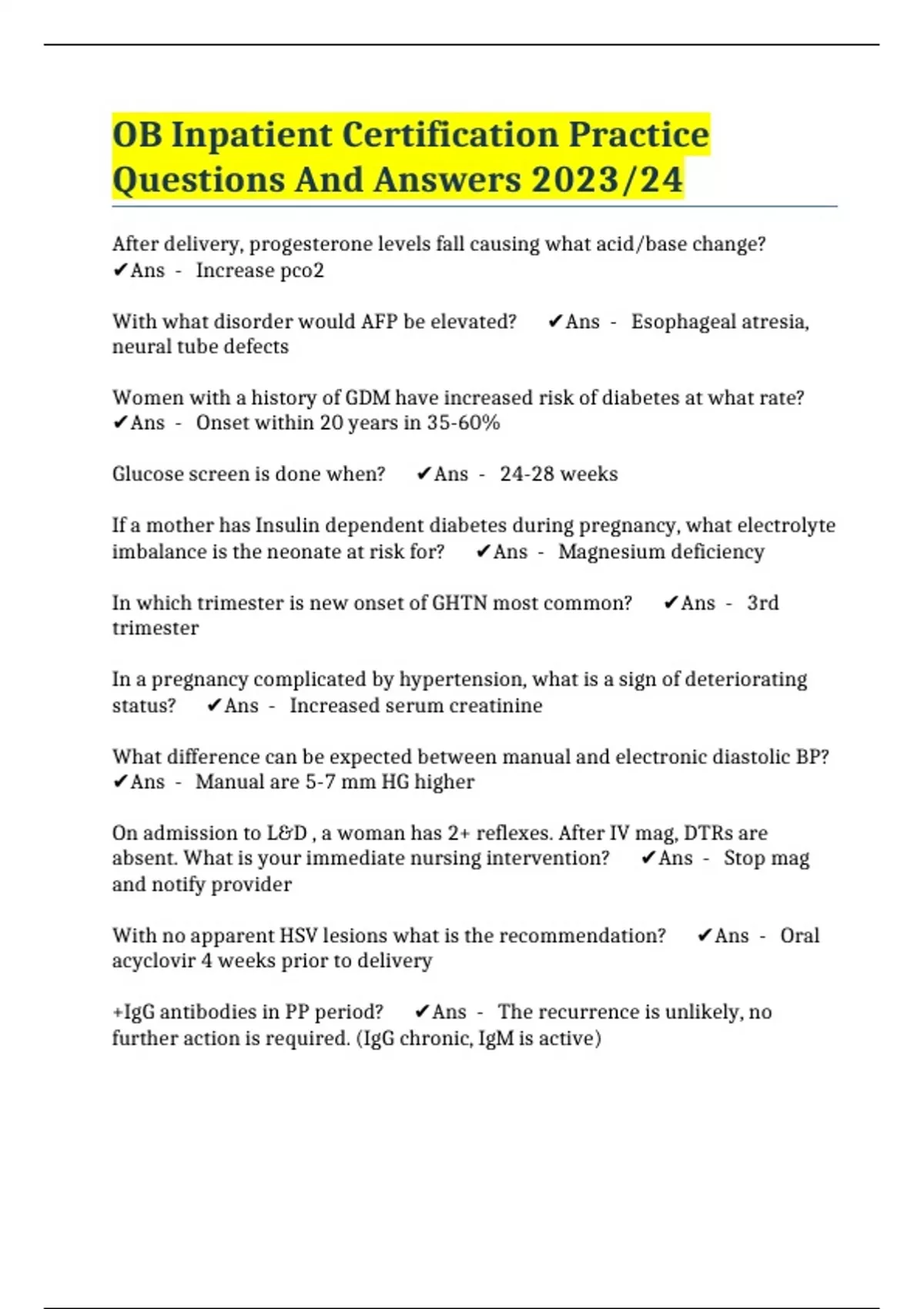 OB Inpatient Certification Practice Questions And Answers 2023/24

After delivery, progesterone levels fall causing what acid/base change? ✔Ans - Increase pco2

With what disorder would AFP be elevated? ✔Ans - Esophageal atresia, neural tube defects

Women with a history of GDM have increased risk of diabetes at what rate? ✔Ans - Onset within 20 years in 35-60%

Glucose screen is done when? ✔Ans - 24-28 weeks

If a mother has Insulin dependent diabetes during pregnancy, what electrolyte imbalance is the neonate at risk for? ✔Ans - Magnesium deficiency

In which trimester is new onset of GHTN most common? ✔Ans - 3rd trimester

In a pregnancy complicated by hypertension, what is a sign of deteriorating status? ✔Ans - Increased serum creatinine

What difference can be expected between manual and electronic diastolic BP? ✔Ans - Manual are 5-7 mm HG higher

On admission to L&D , a woman has 2+ reflexes. After IV mag, DTRs are absent. What is your immediate nursing intervention? ✔Ans - Stop mag and notify provider

With no apparent HSV lesions what is the recommendation? ✔Ans - Oral acyclovir 4 weeks prior to delivery

+IgG antibodies in PP period? ✔Ans - The recurrence is unlikely, no further action is required. (IgG chronic, IgM is active)